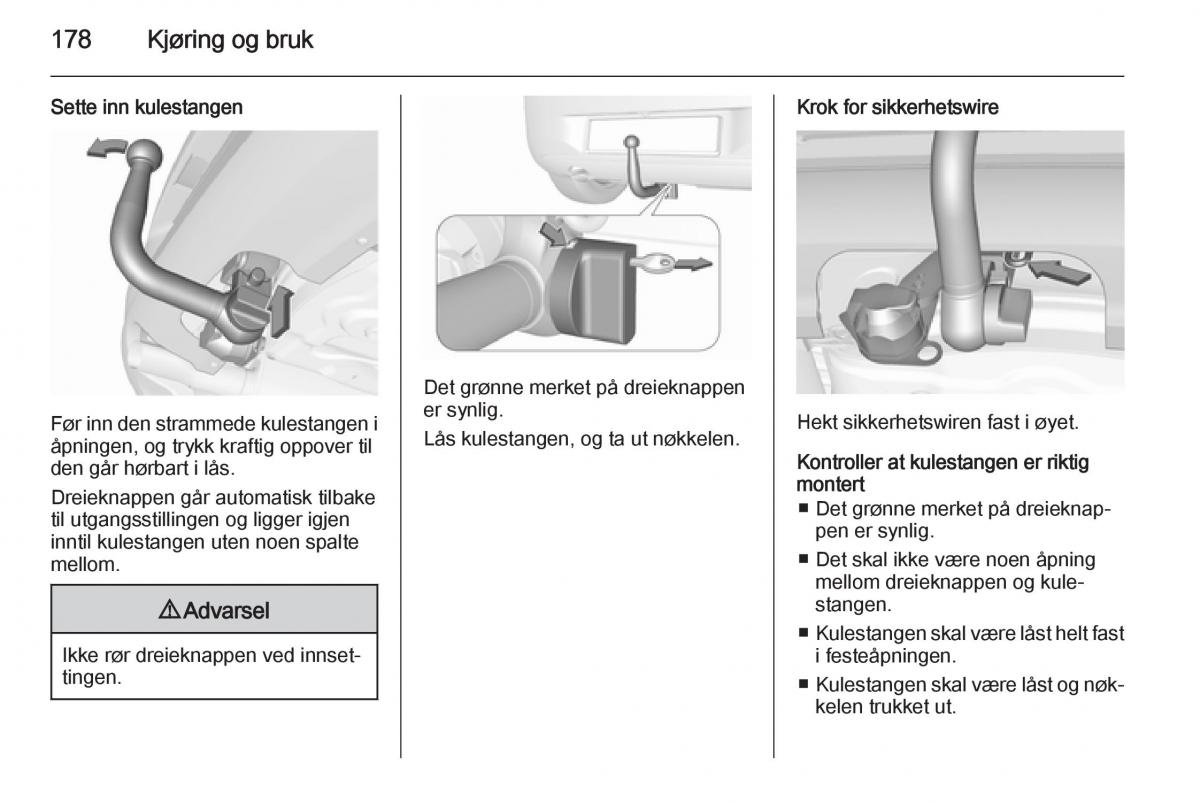 178 Kjøring og bruk

Sette inn kulestangen

Før inn den strammede kulestangen i åpningen, og trykk kraftig oppover til den går hørbart i lås.

Dreieknappen går automatisk tilbake til utgangsstillingen og ligger igjen inntil kulestangen uten noen spalte mellom.

⚠ Advarsel

Ikke rør dreieknappen ved innsettingen.

Det grønne merket på dreieknappen er synlig.

Lås kulestangen, og ta ut nøkkelen.

Krok for sikkerhetswire

Hekt sikkerhetswiren fast i øyet.

Kontroller at kulestangen er riktig montert

■ Det grønne merket på dreieknappen er synlig.
■ Det skal ikke være noen åpning mellom dreieknappen og kulestangen.
■ Kulestangen skal være låst helt fast i festeåpningen.
■ Kulestangen skal være låst og nøkkelen trukket ut.